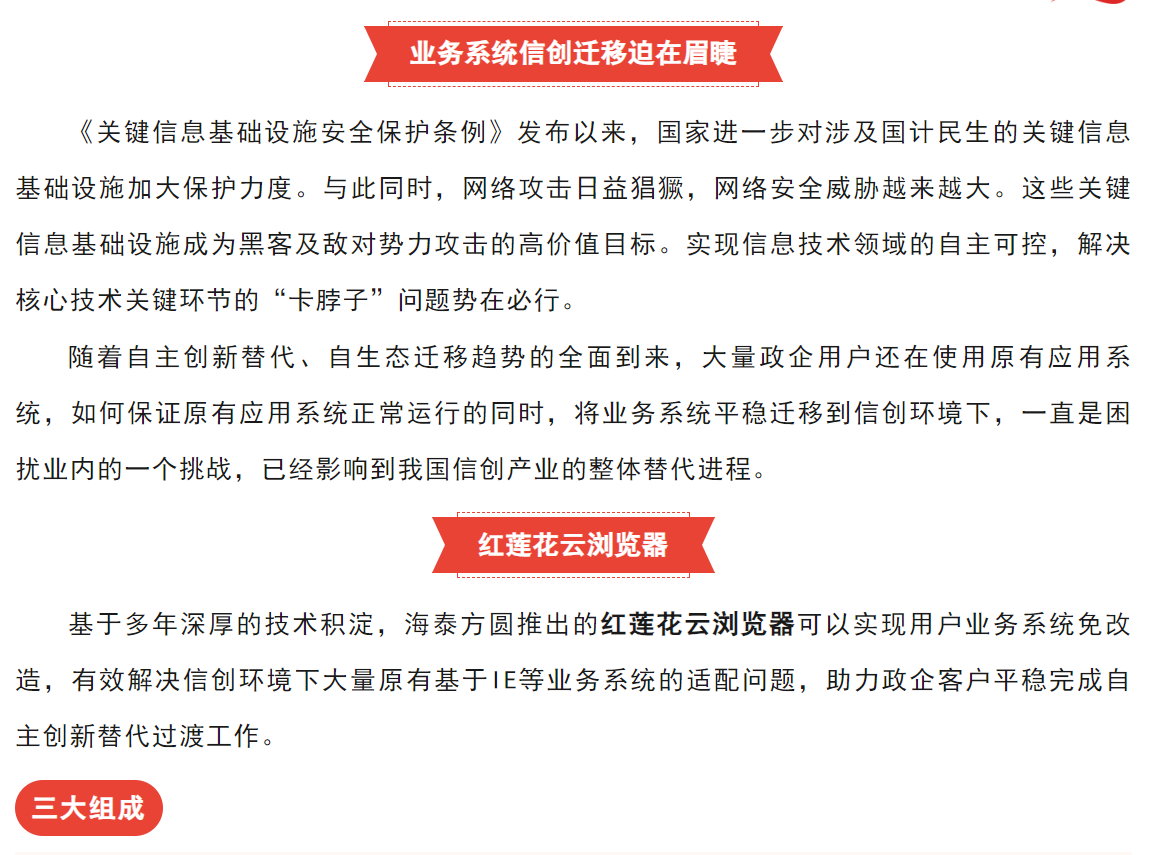 业务系统信创迁移迫在眉睫

《关键信息基础设施安全保护条例》发布以来，国家进一步对涉及国计民生的关键信息基础设施加大保护力度。与此同时，网络攻击日益猖獗，网络安全威胁越来越大。这些关键信息基础设施成为黑客及敌对势力攻击的高价值目标。实现信息技术领域的自主可控，解决核心技术关键环节的“卡脖子”问题势在必行。

随着自主创新替代、自生态迁移趋势的全面到来，大量政企用户还在使用原有应用系统，如何保证原有应用系统正常运行的同时，将业务系统平稳迁移到信创环境下，一直是困扰业内的一个挑战，已经影响到我国信创产业的整体替代进程。

红莲花云浏览器

基于多年深厚的技术积淀，海泰方圆推出的红莲花云浏览器可以实现用户业务系统免改造，有效解决信创环境下大量原有基于IE等业务系统的适配问题，助力政企客户平稳完成自主创新替代过渡工作。

三大组成